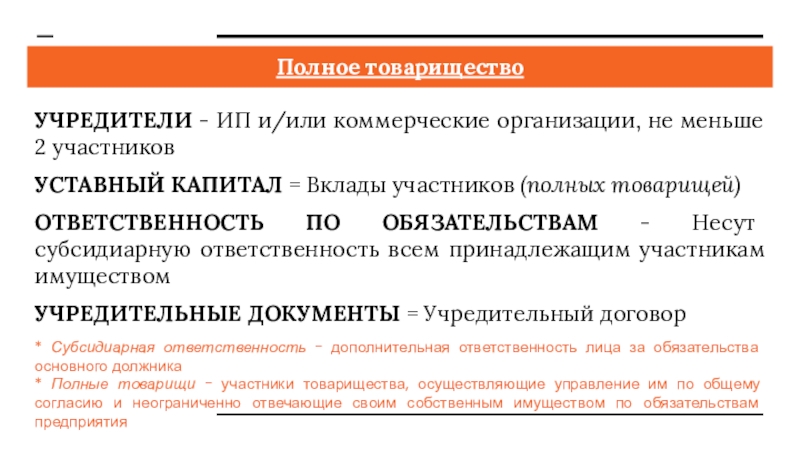 Полное товарищество

УЧРЕДИТЕЛИ - ИП и/или коммерческие организации, не меньше 2 участников

УСТАВНЫЙ КАПИТАЛ = Вклады участников (полных товарищей)

ОТВЕТСТВЕННОСТЬ ПО ОБЯЗАТЕЛЬСТВАМ - Несут субсидиарную ответственность всем принадлежащим участникам имуществом

УЧРЕДИТЕЛЬНЫЕ ДОКУМЕНТЫ = Учредительный договор

* Субсидиарная ответственность – дополнительная ответственность лица за обязательства основного должника
* Полные товарищи – участники товарищества, осуществляющие управление им по общему согласию и неограниченно отвечающие своим собственным имуществом по обязательствам предприятия